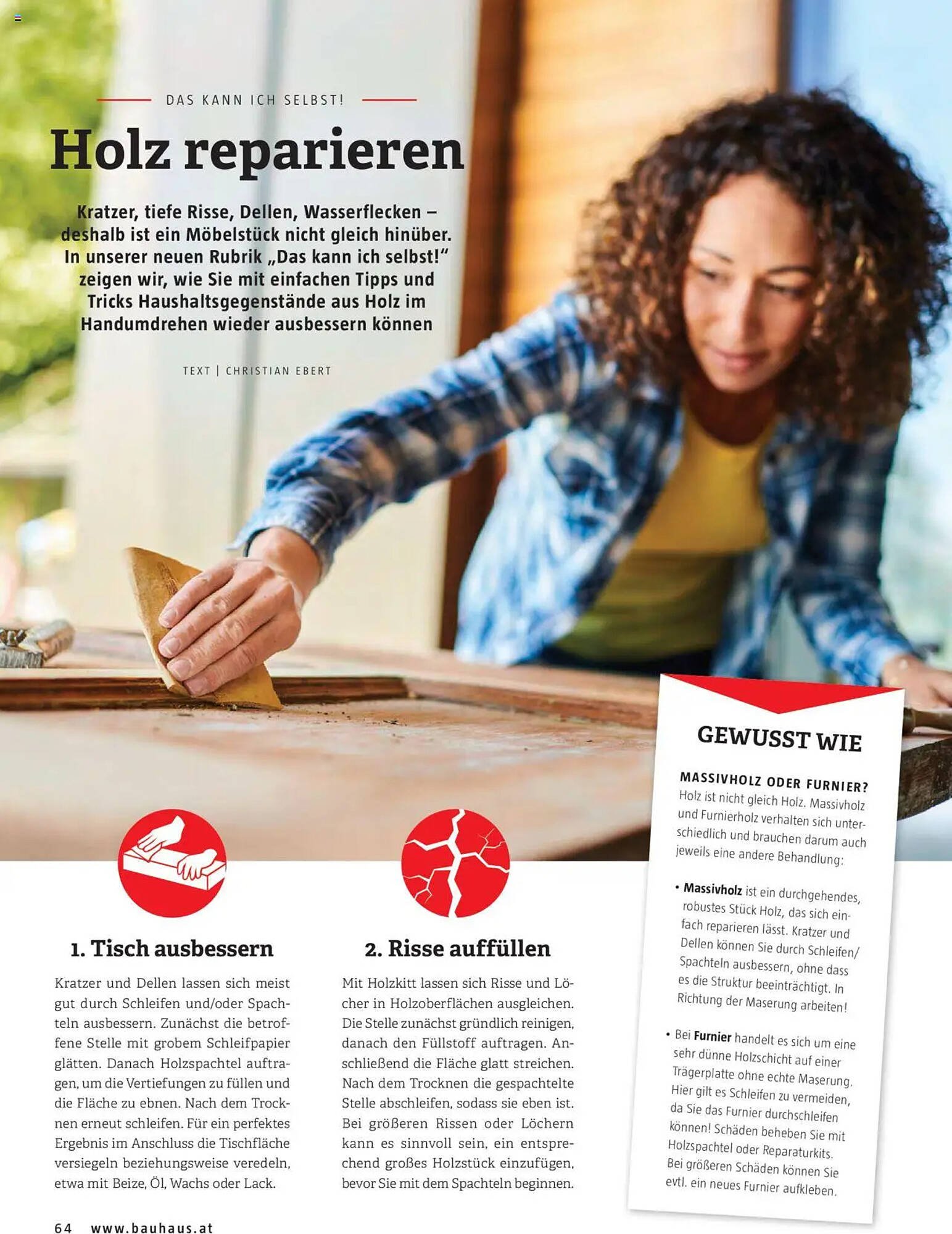 DAS KANN ICH SELBST!

Holz reparieren

Kratzer, tiefe Risse, Dellen, Wasserflecken – deshalb ist ein Möbelstück nicht gleich hinüber. In unserer neuen Rubrik „Das kann ich selbst!" zeigen wir, wie Sie mit einfachen Tipps und Tricks Haushaltsgegenstände aus Holz im Handumdrehen wieder ausbessern können

TEXT | CHRISTIAN EBERT

1. Tisch ausbessern

Kratzer und Dellen lassen sich meist gut durch Schleifen und/oder Spachteln ausbessern. Zunächst die betroffene Stelle mit grobem Schleifpapier glätten. Danach Holzspachtel auftragen, um die Vertiefungen zu füllen und die Fläche zu ebnen. Nach dem Trocknen erneut schleifen. Für ein perfektes Ergebnis im Anschluss die Tischfläche versiegeln beziehungsweise veredeln, etwa mit Beize, Öl, Wachs oder Lack.

2. Risse auffüllen

Mit Holzkitt lassen sich Risse und Löcher in Holzoberflächen ausgleichen. Die Stelle zunächst gründlich reinigen, danach den Füllstoff auftragen. Anschließend die Fläche glatt streichen. Nach dem Trocknen die gespachtelte Stelle abschleifen, sodass sie eben ist. Bei größeren Rissen oder Löchern kann es sinnvoll sein, ein entsprechend großes Holzstück einzufügen, bevor Sie mit dem Spachteln beginnen.

GEWUSST WIE

MASSIVHOLZ ODER FURNIER?
Holz ist nicht gleich Holz. Massivholz und Furnierholz verhalten sich unterschiedlich und brauchen darum auch jeweils eine andere Behandlung:

• Massivholz ist ein durchgehendes, robustes Stück Holz, das sich einfach reparieren lässt. Kratzer und Dellen können Sie durch Schleifen/Spachteln ausbessern, ohne dass es die Struktur beeinträchtigt. In Richtung der Maserung arbeiten!

• Bei Furnier handelt es sich um eine sehr dünne Holzschicht auf einer Trägerplatte ohne echte Maserung. Hier gilt es Schleifen zu vermeiden, da Sie das Furnier durchschleifen können! Schäden beheben Sie mit Holzspachtel oder Reparaturkits. Bei größeren Schäden können Sie evtl. ein neues Furnier aufkleben.

64 www.bauhaus.at